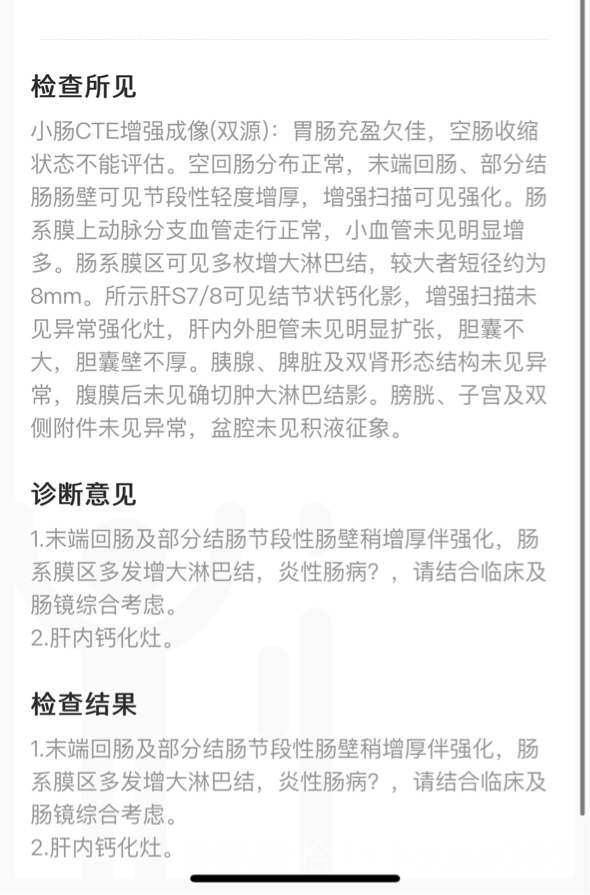 检查所见

小肠CTE增强成像(双源)：胃肠充盈欠佳，空肠收缩状态不能评估。空回肠分布正常，末端回肠、部分结肠肠壁可见节段性轻度增厚，增强扫描可见强化。肠系膜上动脉分支血管走行正常，小血管未见明显增多。肠系膜区可见多枚增大淋巴结，较大者短径约为8mm。所示肝S7/8可见结节状钙化影，增强扫描未见异常强化灶，肝内外胆管未见明显扩张，胆囊不大，胆囊壁不厚。胰腺、脾脏及双肾形态结构未见异常，腹膜后未见确切肿大淋巴结影。膀胱、子宫及双侧附件未见异常，盆腔未见积液征象。

诊断意见

1.末端回肠及部分结肠节段性肠壁稍增厚伴强化，肠系膜区多发增大淋巴结，炎性肠病？，请结合临床及肠镜综合考虑。
2.肝内钙化灶。

检查结果

1.末端回肠及部分结肠节段性肠壁稍增厚伴强化，肠系膜区多发增大淋巴结，炎性肠病？，请结合临床及肠镜综合考虑。
2.肝内钙化灶。